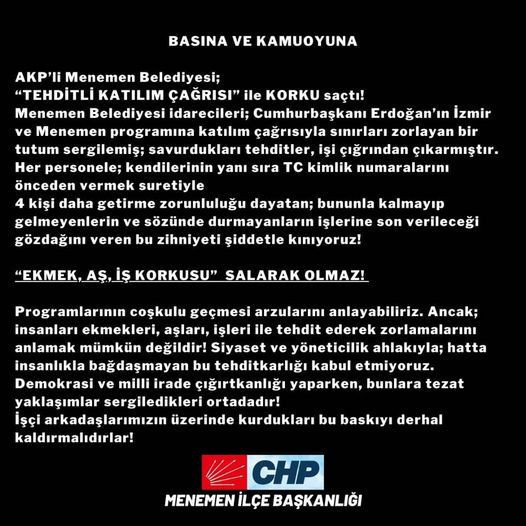 BASINA VE KAMUOYUNA

AKP'li Menemen Belediyesi;
"TEHDİTLİ KATILIM ÇAĞRISI" ile KORKU saçtı!
Menemen Belediyesi idarecileri; Cumhurbaşkanı Erdoğan'ın İzmir ve Menemen programına katılım çağrısıyla sınırları zorlayan bir tutum sergilemiş; savurdukları tehditler, işi çığrından çıkarmıştır. Her personele; kendilerinin yanı sıra TC kimlik numaralarını önceden vermek suretiyle
4 kişi daha getirme zorunluluğu dayatan; bununla kalmayıp gelmeyenlerin ve sözünde durmayanların işlerine son verileceği gözdağını veren bu zihniyeti şiddetle kınıyoruz!

"EKMEK, AŞ, İŞ KORKUSU" SALARAK OLMAZ!

Programlarının coşkulu geçmesi arzularını anlayabiliriz. Ancak; insanları ekmekleri, aşları, işleri ile tehdit ederek zorlamalarını anlamak mümkün değildir! Siyaset ve yöneticilik ahlakıyla; hatta insanlıkla bağdaşmayan bu tehditkarlığı kabul etmiyoruz. Demokrasi ve milli irade çığırtkanlığı yaparken, bunlara tezat yaklaşımlar sergiledikleri ortadadır!
İşçi arkadaşlarımızın üzerinde kurdukları bu baskıyı derhal kaldırmalıdırlar!

CHP
MENEMEN İLÇE BAŞKANLIĞI